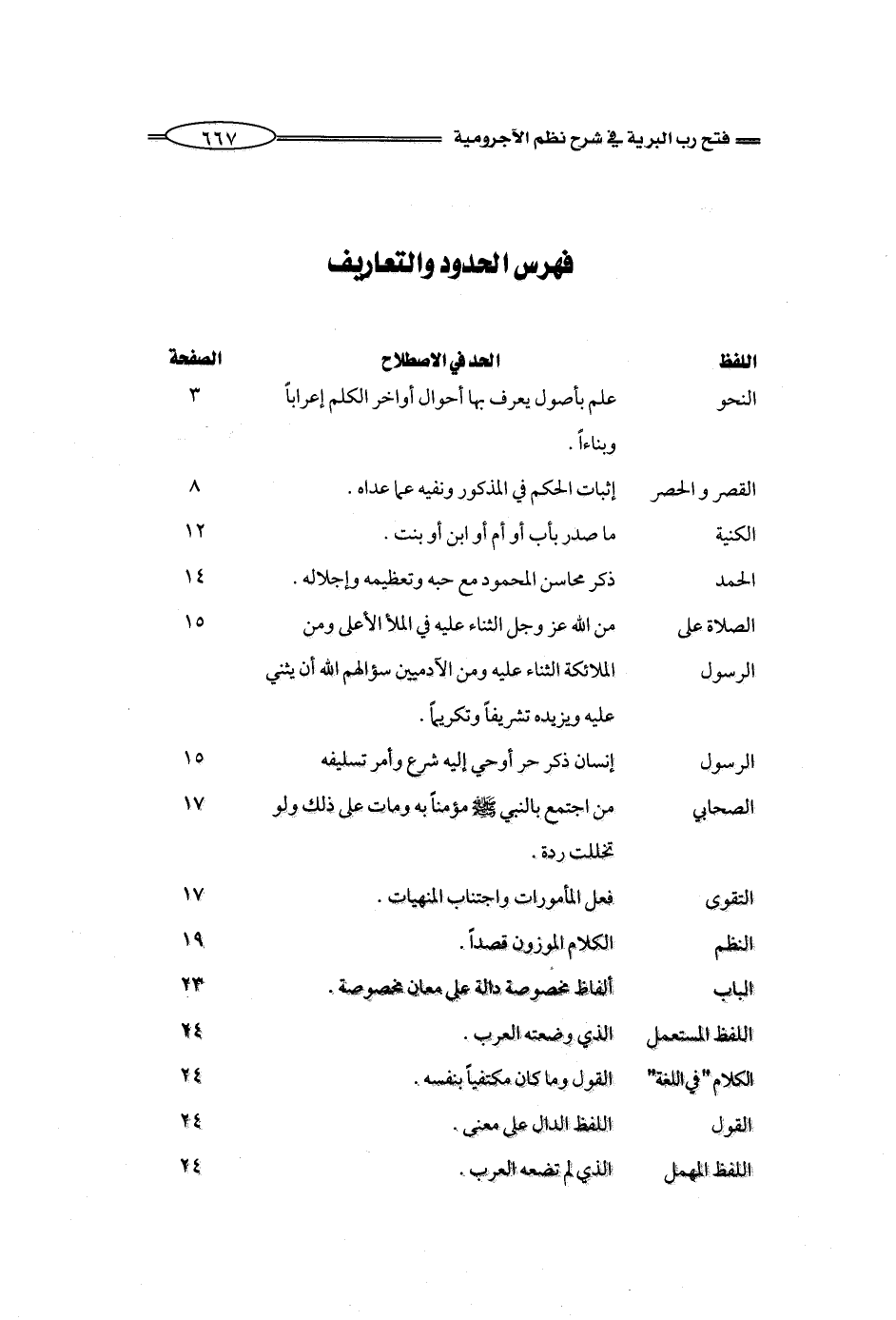 فتح رب البرية في شرح نظم الآجرومية ٦٦٧

فهرس الحدود والتعاريف

| اللفظ | الحد في الاصطلاح | الصفحة |
|---|---|---|
| النحو | علم بأصول يعرف بها أحوال أواخر الكلم إعراباً وبناءاً . | ٣ |
| القصر و الحصر | إثبات الحكم في المذكور ونفيه عما عداه . | ٨ |
| الكنية | ما صدر بأب أو أم أو ابن أو بنت . | ١٢ |
| الحمد | ذكر محاسن المحمود مع حبه وتعظيمه وإجلاله . | ١٤ |
| الصلاة على الرسول | من الله عز وجل الثناء عليه في الملأ الأعلى ومن الملائكة الثناء عليه ومن الآدميين سؤالهم الله أن يثني عليه ويزيده تشريفاً وتكريماً . | ١٥ |
| الرسول | إنسان ذكر حر أوحي إليه شرع وأمر تسليفه | ١٥ |
| الصحابي | من اجتمع بالنبي ﷺ مؤمناً به ومات على ذلك ولو تخللت ردة . | ١٧ |
| التقوى | فعل المأمورات واجتناب المنهيات . | ١٧ |
| النظم | الكلام الموزون قصداً . | ١٩ |
| الباب | ألفاظ مخصوصة دالة على معان مخصوصة . | ٢٣ |
| اللفظ المستعمل | الذي وضعته العرب . | ٢٤ |
| الكلام "في اللغة" | القول وما كان مكتفياً بنفسه . | ٢٤ |
| القول | اللفظ الدال على معنى . | ٢٤ |
| اللفظ المهمل | الذي لم تضعه العرب . | ٢٤ |